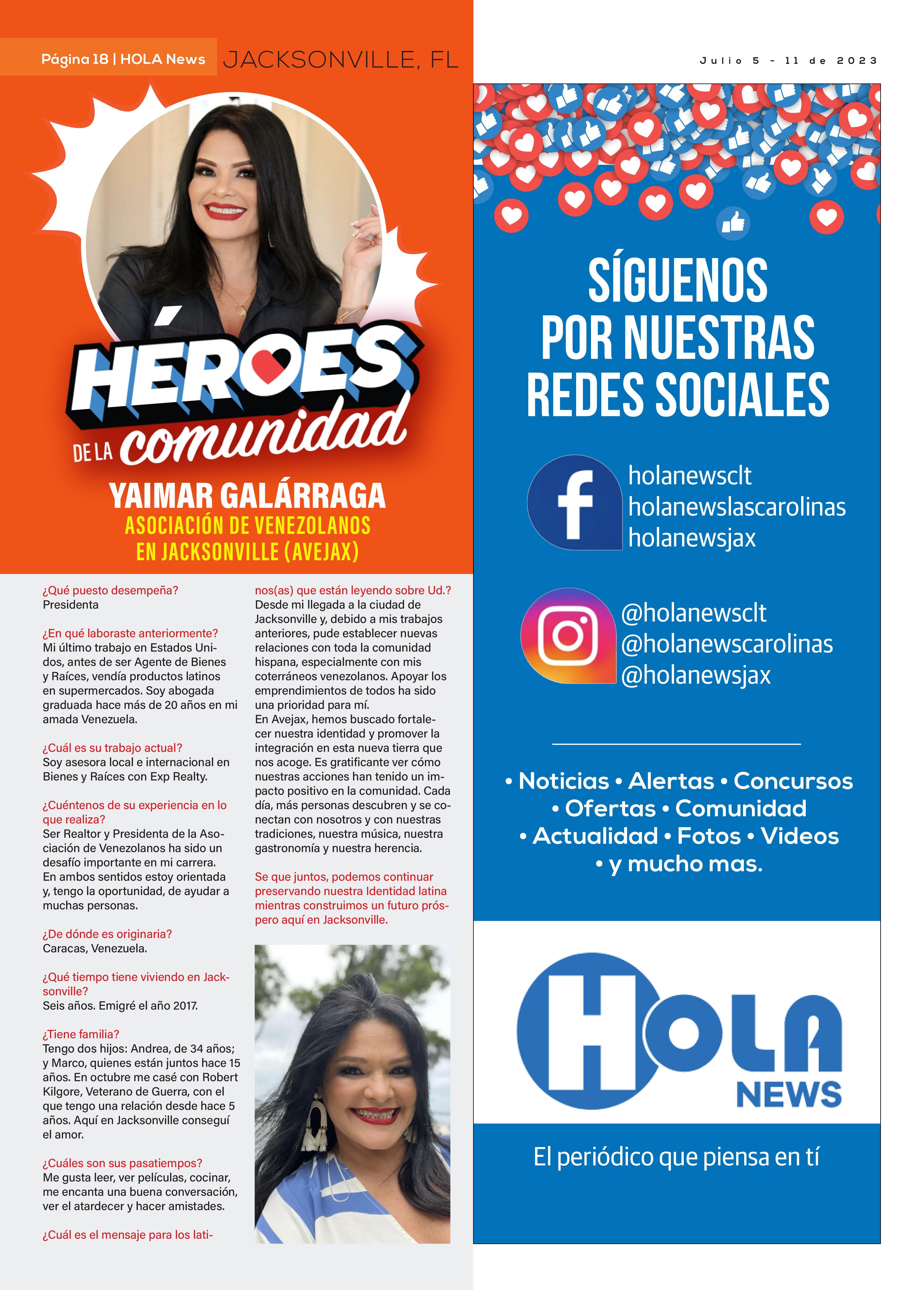 Página 18 | HOLA News JACKSONVILLE, FL

Julio 5 - 11 de 2023

HÉROES DE LA comunidad

YAIMAR GALÁRRAGA
ASOCIACIÓN DE VENEZOLANOS EN JACKSONVILLE (AVEJAX)

¿Qué puesto desempeña?
Presidenta

¿En qué laboraste anteriormente?
Mi último trabajo en Estados Unidos, antes de ser Agente de Bienes y Raíces, vendía productos latinos en supermercados. Soy abogada graduada hace más de 20 años en mi amada Venezuela.

¿Cuál es su trabajo actual?
Soy asesora local e internacional en Bienes y Raíces con Exp Realty.

¿Cuéntenos de su experiencia en lo que realiza?
Ser Realtor y Presidenta de la Asociación de Venezolanos ha sido un desafío importante en mi carrera. En ambos sentidos estoy orientada y, tengo la oportunidad, de ayudar a muchas personas.

¿De dónde es originaria?
Caracas, Venezuela.

¿Qué tiempo tiene viviendo en Jacksonville?
Seis años. Emigré el año 2017.

¿Tiene familia?
Tengo dos hijos: Andrea, de 34 años; y Marco, quienes están juntos hace 15 años. En octubre me casé con Robert Kilgore, Veterano de Guerra, con el que tengo una relación desde hace 5 años. Aquí en Jacksonville conseguí el amor.

¿Cuáles son sus pasatiempos?
Me gusta leer, ver películas, cocinar, me encanta una buena conversación, ver el atardecer y hacer amistades.

¿Cuál es el mensaje para los latinos(as) que están leyendo sobre Ud.?
Desde mi llegada a la ciudad de Jacksonville y, debido a mis trabajos anteriores, pude establecer nuevas relaciones con toda la comunidad hispana, especialmente con mis coterráneos venezolanos. Apoyar los emprendimientos de todos ha sido una prioridad para mí.
En Avejax, hemos buscado fortalecer nuestra identidad y promover la integración en esta nueva tierra que nos acoge. Es gratificante ver cómo nuestras acciones han tenido un impacto positivo en la comunidad. Cada día, más personas descubren y se conectan con nosotros y con nuestras tradiciones, nuestra música, nuestra gastronomía y nuestra herencia.

Se que juntos, podemos continuar preservando nuestra Identidad latina mientras construimos un futuro próspero aquí en Jacksonville.

SÍGUENOS POR NUESTRAS REDES SOCIALES

holanewsclt
holanewslascarolinas
holanewsjax

@holanewsclt
@holanewscarolinas
@holanewsjax

• Noticias • Alertas • Concursos • Ofertas • Comunidad • Actualidad • Fotos • Videos • y mucho mas.

HOLA NEWS

El periódico que piensa en tí